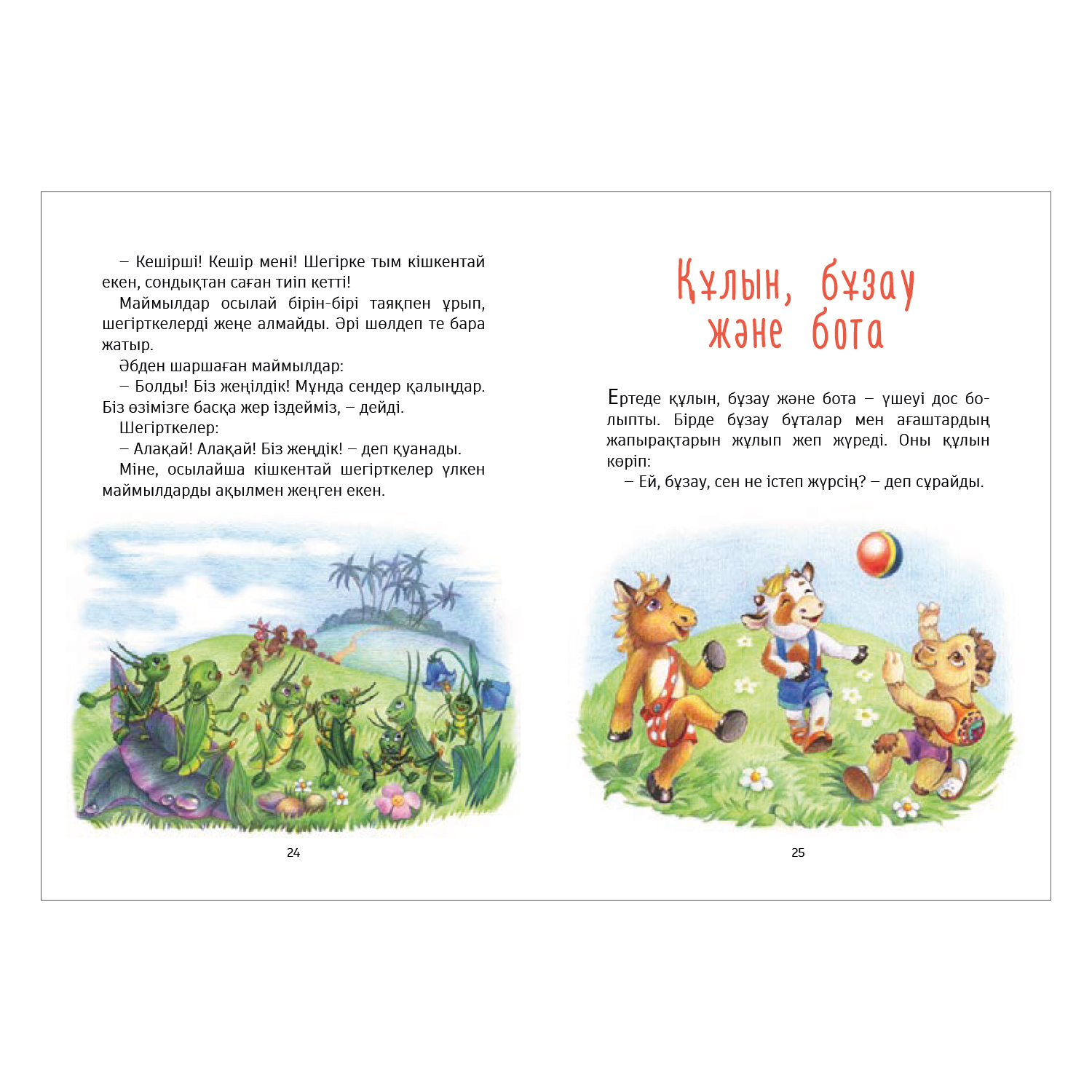 – Кешірші! Кешір мені! Шегірке тым кішкентай екен, сондықтан саған тиіп кетті!

Маймылдар осылай бірін-бірі таяқпен ұрып, шегірткелерді жеңе алмайды. Әрі шөлдеп те бара жатыр.

Әбден шаршаған маймылдар:

– Болды! Біз жеңілдік! Мұнда сендер қалыңдар. Біз өзімізге басқа жер іздейміз, – дейді.

Шегірткелер:

– Алақай! Алақай! Біз жеңдік! – деп қуанады.

Міне, осылайша кішкентай шегірткелер үлкен маймылдарды ақылмен жеңген екен.

24

Құлын, бұзау
және бота

Ертеде құлын, бұзау және бота – үшеуі дос болыпты. Бірде бұзау бұталар мен ағаштардың жапырақтарын жұлып жеп жүреді. Оны құлын көріп:

– Ей, бұзау, сен не істеп жүрсің? – деп сұрайды.

25